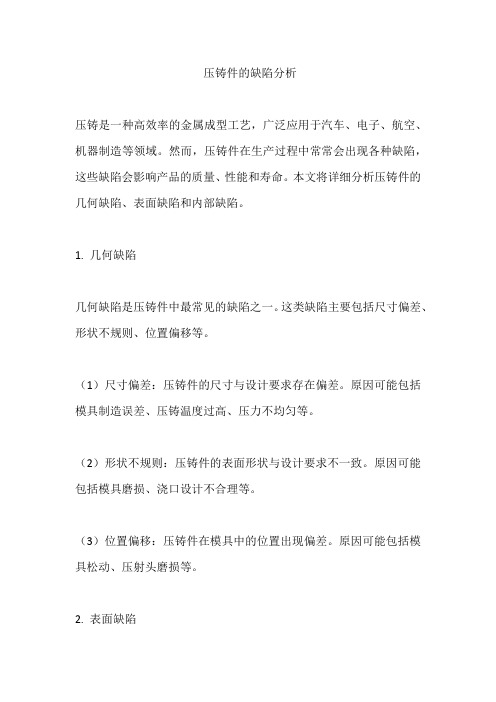 压铸件的缺陷分析

压铸是一种高效率的金属成型工艺，广泛应用于汽车、电子、航空、机器制造等领域。然而，压铸件在生产过程中常常会出现各种缺陷，这些缺陷会影响产品的质量、性能和寿命。本文将详细分析压铸件的几何缺陷、表面缺陷和内部缺陷。

1. 几何缺陷

几何缺陷是压铸件中最常见的缺陷之一。这类缺陷主要包括尺寸偏差、形状不规则、位置偏移等。

（1）尺寸偏差：压铸件的尺寸与设计要求存在偏差。原因可能包括模具制造误差、压铸温度过高、压力不均匀等。

（2）形状不规则：压铸件的表面形状与设计要求不一致。原因可能包括模具磨损、浇口设计不合理等。

（3）位置偏移：压铸件在模具中的位置出现偏差。原因可能包括模具松动、压射头磨损等。

2. 表面缺陷